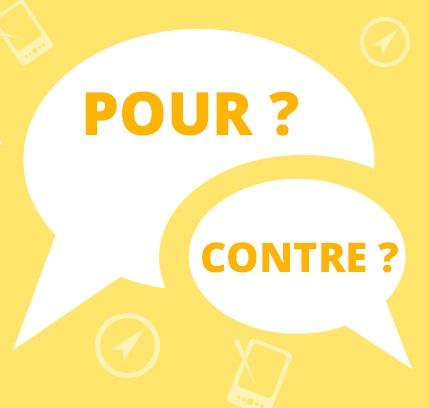 POUR ?

CONTRE ?